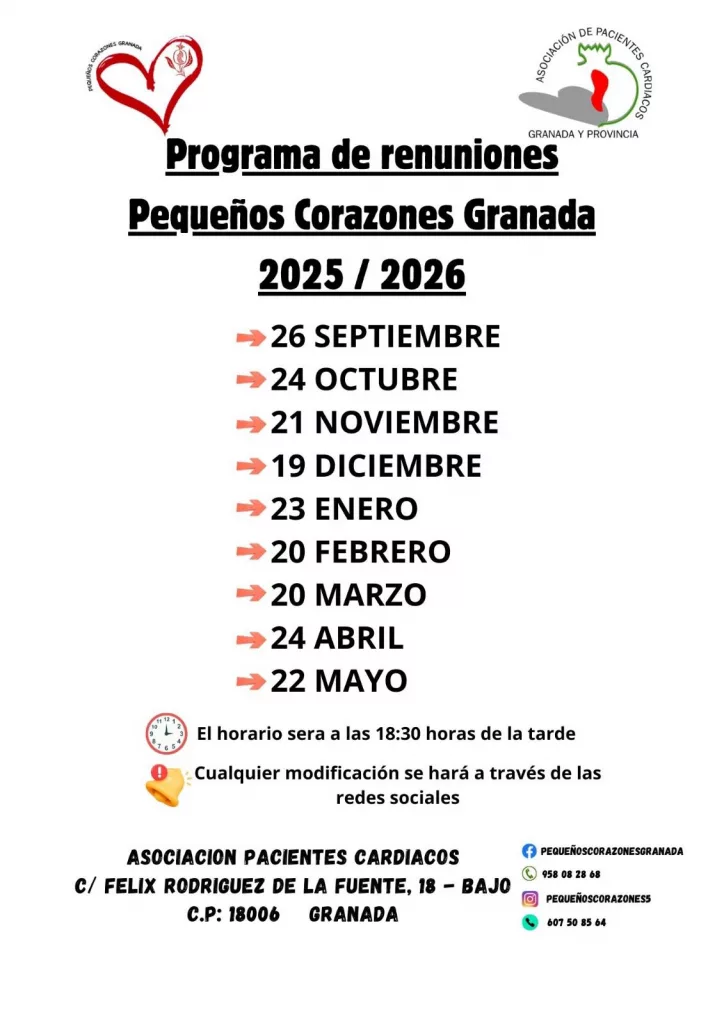 PEQUEÑOS CORAZONES GRANADA

ASOCIACIÓN DE PACIENTES CARDIACOS
GRANADA Y PROVINCIA

Programa de renuniones
Pequeños Corazones Granada
2025 / 2026

26 SEPTIEMBRE
24 OCTUBRE
21 NOVIEMBRE
19 DICIEMBRE
23 ENERO
20 FEBRERO
20 MARZO
24 ABRIL
22 MAYO

El horario sera a las 18:30 horas de la tarde

Cualquier modificación se hará a través de las redes sociales

ASOCIACION PACIENTES CARDIACOS
C/ FELIX RODRIGUEZ DE LA FUENTE, 18 - BAJO
C.P: 18006 GRANADA

PEQUEÑOSCORAZONESGRANADA
958 08 28 68
PEQUEÑOSCORAZONES5
607 50 85 64